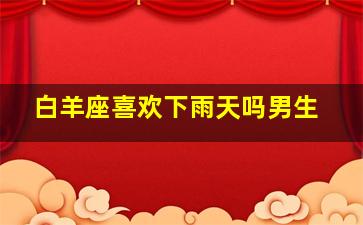 白羊座喜欢下雨天吗男生